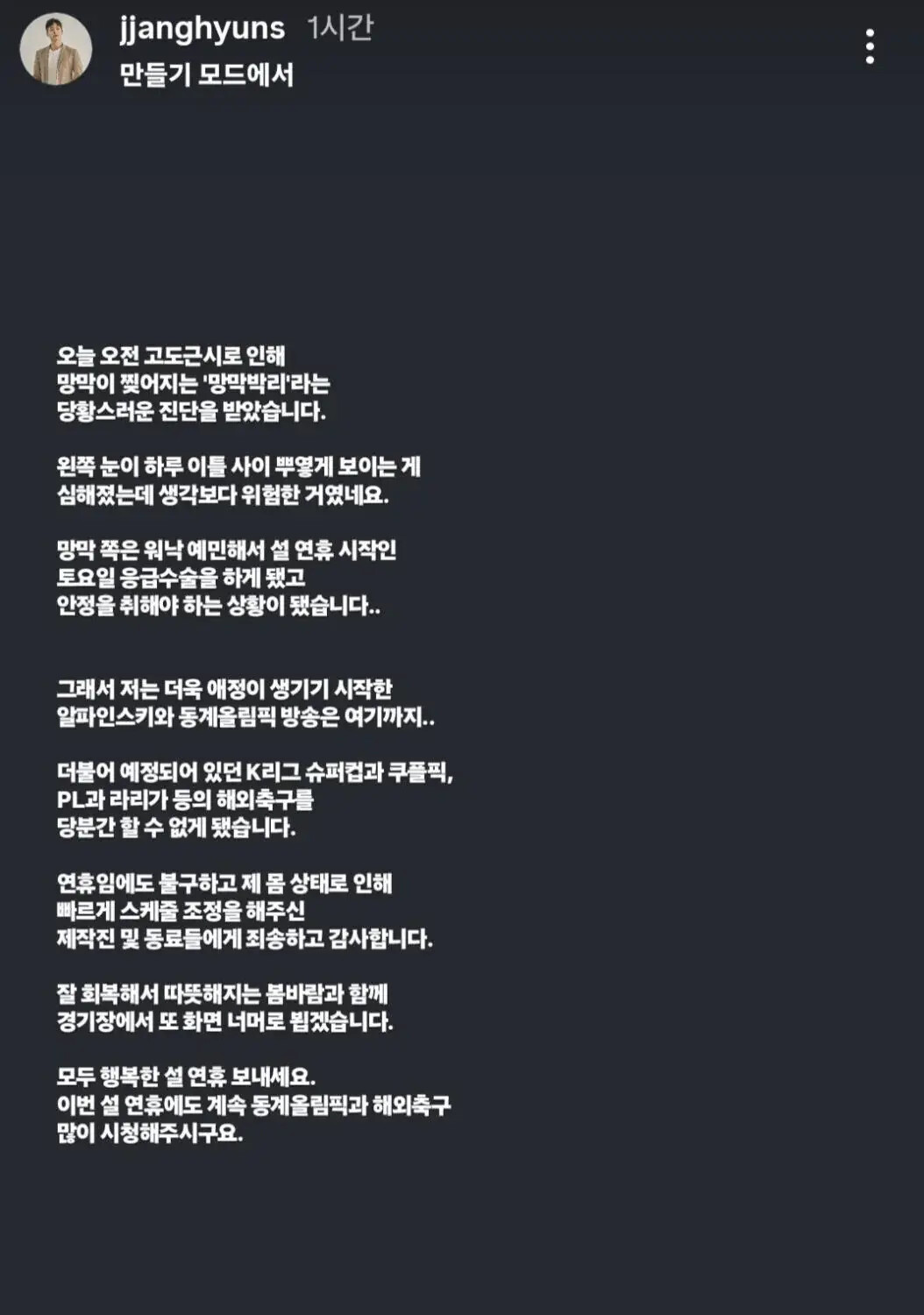 jjanghyuns 1시간
만들기 모드에서

오늘 오전 고도근시로 인해
망막이 찢어지는 '망막박리'라는
당황스러운 진단을 받았습니다.

왼쪽 눈이 하루 이틀 사이 뿌옇게 보이는 게
심해졌는데 생각보다 위험한 거였네요.

망막 쪽은 워낙 예민해서 설 연휴 시작인
토요일 응급수술을 하게 됐고
안정을 취해야 하는 상황이 됐습니다..

그래서 저는 더욱 애정이 생기기 시작한
알파인스키와 동계올림픽 방송은 여기까지..

더불어 예정되어 있던 K리그 슈퍼컵과 쿠플픽,
PL과 라리가 등의 해외축구를
당분간 할 수 없게 됐습니다.

연휴임에도 불구하고 제 몸 상태로 인해
빠르게 스케줄 조정을 해주신
제작진 및 동료들에게 죄송하고 감사합니다.

잘 회복해서 따뜻해지는 봄바람과 함께
경기장에서 또 화면 너머로 뵙겠습니다.

모두 행복한 설 연휴 보내세요.
이번 설 연휴에도 계속 동계올림픽과 해외축구
많이 시청해주시구요.